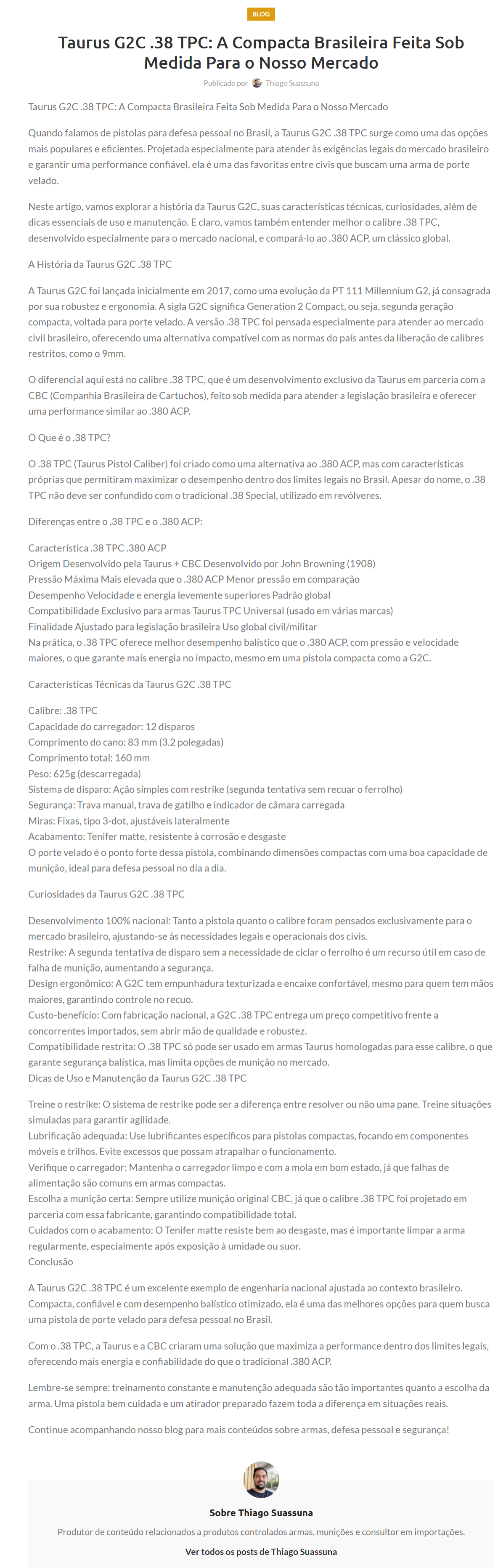 BLOG

Taurus G2C .38 TPC: A Compacta Brasileira Feita Sob Medida Para o Nosso Mercado

Publicado por Thiago Suassuna

Taurus G2C .38 TPC: A Compacta Brasileira Feita Sob Medida Para o Nosso Mercado

Quando falamos de pistolas para defesa pessoal no Brasil, a Taurus G2C .38 TPC surge como uma das opções mais populares e eficientes. Projetada especialmente para atender às exigências legais do mercado brasileiro e garantir uma performance confiável, ela é uma das favoritas entre civis que buscam uma arma de porte velado.

Neste artigo, vamos explorar a história da Taurus G2C, suas características técnicas, curiosidades, além de dicas essenciais de uso e manutenção. E claro, vamos também entender melhor o calibre .38 TPC, desenvolvido especialmente para o mercado nacional, e compará-lo ao .380 ACP, um clássico global.

A História da Taurus G2C .38 TPC

A Taurus G2C foi lançada inicialmente em 2017, como uma evolução da PT 111 Millennium G2, já consagrada por sua robustez e ergonomia. A sigla G2C significa Generation 2 Compact, ou seja, segunda geração compacta, voltada para porte velado. A versão .38 TPC foi pensada especialmente para atender ao mercado civil brasileiro, oferecendo uma alternativa compatível com as normas do país antes da liberação de calibres restritos, como o 9mm.

O diferencial aqui está no calibre .38 TPC, que é um desenvolvimento exclusivo da Taurus em parceria com a CBC (Companhia Brasileira de Cartuchos), feito sob medida para atender a legislação brasileira e oferecer uma performance similar ao .380 ACP.

O Que é o .38 TPC?

O .38 TPC (Taurus Pistol Caliber) foi criado como uma alternativa ao .380 ACP, mas com características próprias que permitiram maximizar o desempenho dentro dos limites legais no Brasil. Apesar do nome, o .38 TPC não deve ser confundido com o tradicional .38 Special, utilizado em revólveres.

Diferenças entre o .38 TPC e o .380 ACP:

Característica .38 TPC .380 ACP
Origem Desenvolvido pela Taurus + CBC Desenvolvido por John Browning (1908)
Pressão Máxima Mais elevada que o .380 ACP Menor pressão em comparação
Desempenho Velocidade e energia levemente superiores Padrão global
Compatibilidade Exclusivo para armas Taurus TPC Universal (usado em várias marcas)
Finalidade Ajustado para legislação brasileira Uso global civil/militar
Na prática, o .38 TPC oferece melhor desempenho balístico que o .380 ACP, com pressão e velocidade maiores, o que garante mais energia no impacto, mesmo em uma pistola compacta como a G2C.

Características Técnicas da Taurus G2C .38 TPC

Calibre: .38 TPC
Capacidade do carregador: 12 disparos
Comprimento do cano: 83 mm (3.2 polegadas)
Comprimento total: 160 mm
Peso: 625g (descarregada)
Sistema de disparo: Ação simples com restrike (segunda tentativa sem recuar o ferrolho)
Segurança: Trava manual, trava de gatilho e indicador de câmara carregada
Miras: Fixas, tipo 3-dot, ajustáveis lateralmente
Acabamento: Tenifer matte, resistente à corrosão e desgaste
O porte velado é o ponto forte dessa pistola, combinando dimensões compactas com uma boa capacidade de munição, ideal para defesa pessoal no dia a dia.

Curiosidades da Taurus G2C .38 TPC

Desenvolvimento 100% nacional: Tanto a pistola quanto o calibre foram pensados exclusivamente para o mercado brasileiro, ajustando-se às necessidades legais e operacionais dos civis.
Restrike: A segunda tentativa de disparo sem a necessidade de ciclar o ferrolho é um recurso útil em caso de falha de munição, aumentando a segurança.
Design ergonômico: A G2C tem empunhadura texturizada e encaixe confortável, mesmo para quem tem mãos maiores, garantindo controle no recuo.
Custo-benefício: Com fabricação nacional, a G2C .38 TPC entrega um preço competitivo frente a concorrentes importados, sem abrir mão de qualidade e robustez.
Compatibilidade restrita: O .38 TPC só pode ser usado em armas Taurus homologadas para esse calibre, o que garante segurança balística, mas limita opções de munição no mercado.
Dicas de Uso e Manutenção da Taurus G2C .38 TPC

Treine o restrike: O sistema de restrike pode ser a diferença entre resolver ou não uma pane. Treine situações simuladas para garantir agilidade.
Lubrificação adequada: Use lubrificantes específicos para pistolas compactas, focando em componentes móveis e trilhos. Evite excessos que possam atrapalhar o funcionamento.
Verifique o carregador: Mantenha o carregador limpo e com a mola em bom estado, já que falhas de alimentação são comuns em armas compactas.
Escolha a munição certa: Sempre utilize munição original CBC, já que o calibre .38 TPC foi projetado em parceria com essa fabricante, garantindo compatibilidade total.
Cuidados com o acabamento: O Tenifer matte resiste bem ao desgaste, mas é importante limpar a arma regularmente, especialmente após exposição à umidade ou suor.
Conclusão

A Taurus G2C .38 TPC é um excelente exemplo de engenharia nacional ajustada ao contexto brasileiro. Compacta, confiável e com desempenho balístico otimizado, ela é uma das melhores opções para quem busca uma pistola de porte velado para defesa pessoal no Brasil.

Com o .38 TPC, a Taurus e a CBC criaram uma solução que maximiza a performance dentro dos limites legais, oferecendo mais energia e confiabilidade do que o tradicional .380 ACP.

Lembre-se sempre: treinamento constante e manutenção adequada são tão importantes quanto a escolha da arma. Uma pistola bem cuidada e um atirador preparado fazem toda a diferença em situações reais.

Continue acompanhando nosso blog para mais conteúdos sobre armas, defesa pessoal e segurança!

Sobre Thiago Suassuna

Produtor de conteúdo relacionados a produtos controlados armas, munições e consultor em importações.

Ver todos os posts de Thiago Suassuna